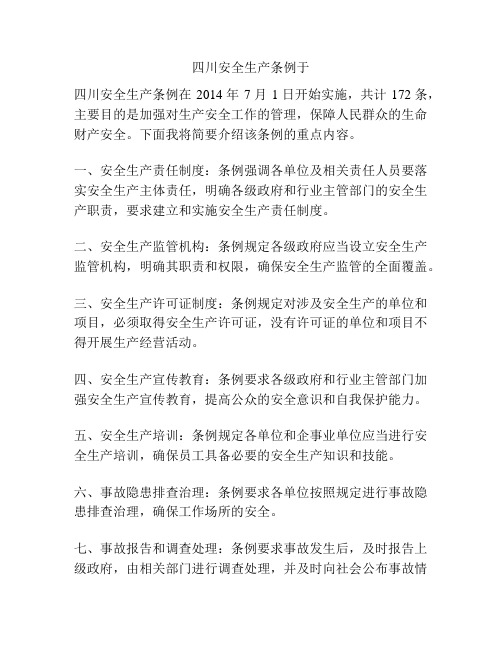 四川安全生产条例于

四川安全生产条例在 2014 年 7 月 1 日开始实施，共计 172 条，主要目的是加强对生产安全工作的管理，保障人民群众的生命财产安全。下面我将简要介绍该条例的重点内容。

一、安全生产责任制度：条例强调各单位及相关责任人员要落实安全生产主体责任，明确各级政府和行业主管部门的安全生产职责，要求建立和实施安全生产责任制度。

二、安全生产监管机构：条例规定各级政府应当设立安全生产监管机构，明确其职责和权限，确保安全生产监管的全面覆盖。

三、安全生产许可证制度：条例规定对涉及安全生产的单位和项目，必须取得安全生产许可证，没有许可证的单位和项目不得开展生产经营活动。

四、安全生产宣传教育：条例要求各级政府和行业主管部门加强安全生产宣传教育，提高公众的安全意识和自我保护能力。

五、安全生产培训：条例规定各单位和企事业单位应当进行安全生产培训，确保员工具备必要的安全生产知识和技能。

六、事故隐患排查治理：条例要求各单位按照规定进行事故隐患排查治理，确保工作场所的安全。

七、事故报告和调查处理：条例要求事故发生后，及时报告上级政府，由相关部门进行调查处理，并及时向社会公布事故情